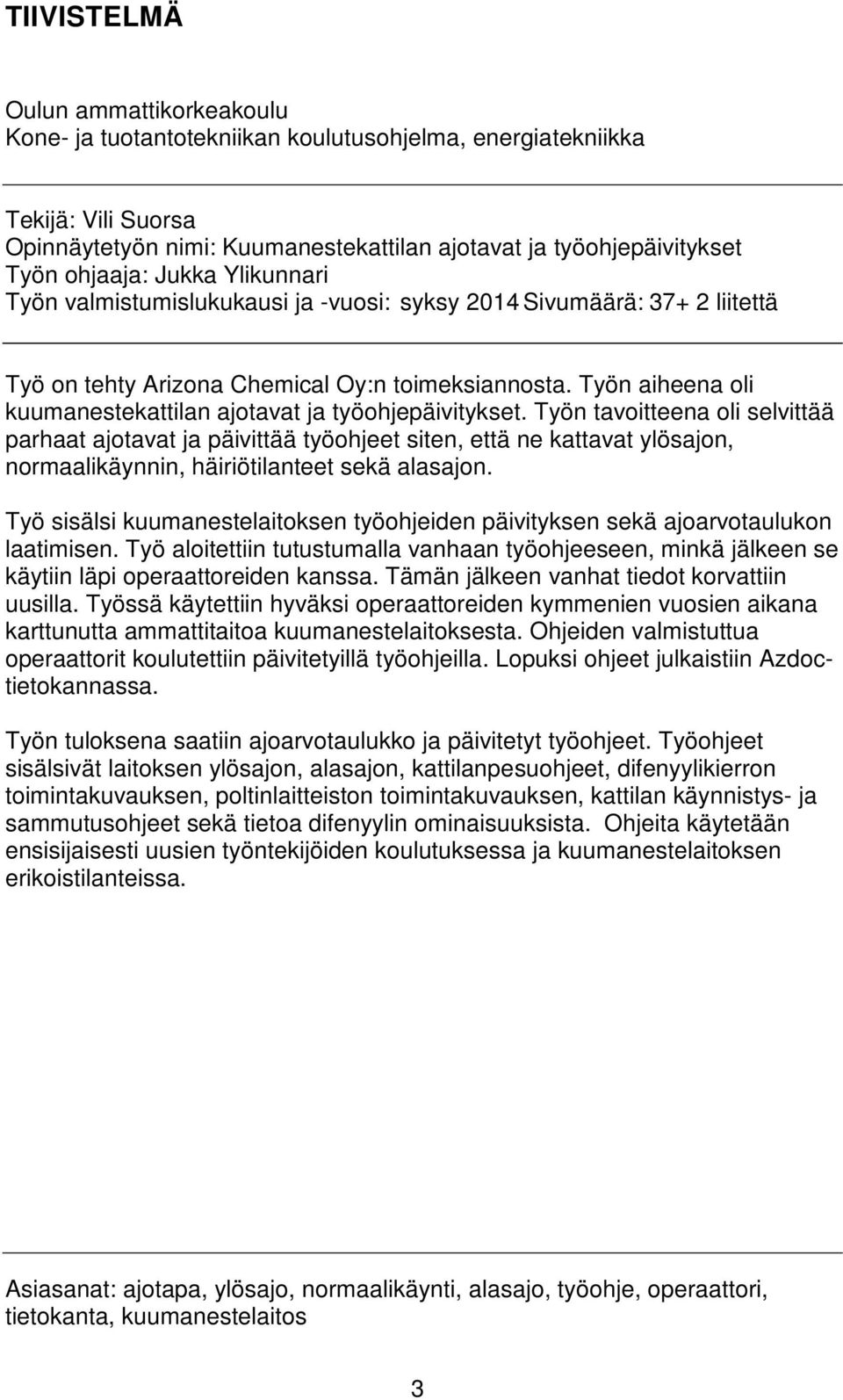 TIIVISTELMÄ

Oulun ammattikorkeakoulu
Kone- ja tuotantotekniikan koulutusohjelma, energiatekniikka

Tekijä: Vili Suorsa
Opinnäytetyön nimi: Kuumanestekattilan ajotavat ja työohjepäivitykset
Työn ohjaaja: Jukka Ylikunnari
Työn valmistumislukukausi ja -vuosi: syksy 2014 Sivumäärä: 37+ 2 liitettä

Työ on tehty Arizona Chemical Oy:n toimeksiannosta. Työn aiheena oli kuumanestekattilan ajotavat ja työohjepäivitykset. Työn tavoitteena oli selvittää parhaat ajotavat ja päivittää työohjeet siten, että ne kattavat ylösajon, normaalikäynnin, häiriötilanteet sekä alasajon.

Työ sisälsi kuumanestelaitoksen työohjeiden päivityksen sekä ajoarvotaulukon laatimisen. Työ aloitettiin tutustumalla vanhaan työohjeeseen, minkä jälkeen se käytiin läpi operaattoreiden kanssa. Tämän jälkeen vanhat tiedot korvattiin uusilla. Työssä käytettiin hyväksi operaattoreiden kymmenien vuosien aikana karttunutta ammattitaitoa kuumanestelaitoksesta. Ohjeiden valmistuttua operaattorit koulutettiin päivitetyillä työohjeilla. Lopuksi ohjeet julkaistiin Azdoc-tietokannassa.

Työn tuloksena saatiin ajoarvotaulukko ja päivitetyt työohjeet. Työohjeet sisälsivät laitoksen ylösajon, alasajon, kattilanpesuohjeet, difenyylikierron toimintakuvauksen, poltinlaitteiston toimintakuvauksen, kattilan käynnistys- ja sammutusohjeet sekä tietoa difenyylin ominaisuuksista. Ohjeita käytetään ensisijaisesti uusien työntekijöiden koulutuksessa ja kuumanestelaitoksen erikoistilanteissa.

Asiasanat: ajotapa, ylösajo, normaalikäynti, alasajo, työohje, operaattori, tietokanta, kuumanestelaitos

3